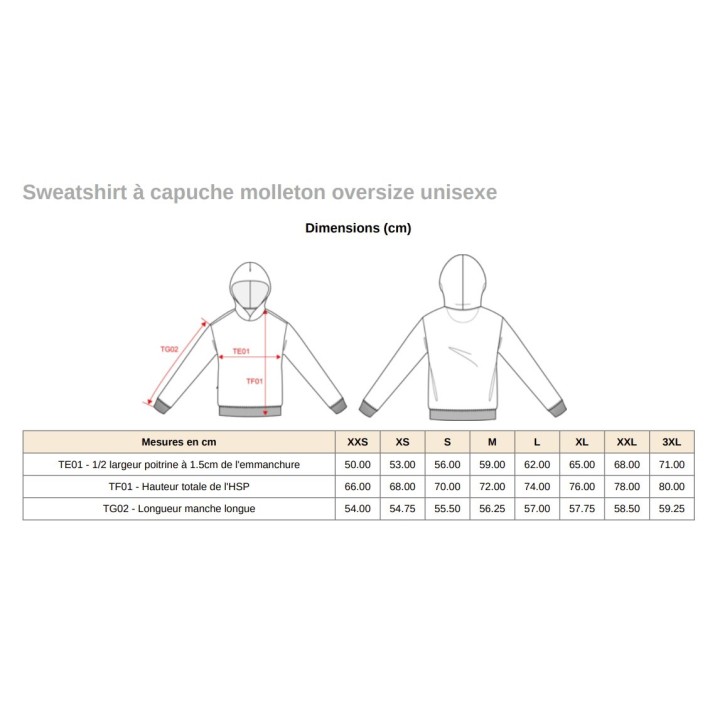 Sweatshirt à capuche molleton oversize unisexe

Dimensions (cm)

TG02
TE01
TF01

| Mesures en cm | XXS | XS | S | M | L | XL | XXL | 3XL |
|---|---|---|---|---|---|---|---|---|
| TE01 - 1/2 largeur poitrine à 1.5cm de l'emmanchure | 50.00 | 53.00 | 56.00 | 59.00 | 62.00 | 65.00 | 68.00 | 71.00 |
| TF01 - Hauteur totale de l'HSP | 66.00 | 68.00 | 70.00 | 72.00 | 74.00 | 76.00 | 78.00 | 80.00 |
| TG02 - Longueur manche longue | 54.00 | 54.75 | 55.50 | 56.25 | 57.00 | 57.75 | 58.50 | 59.25 |